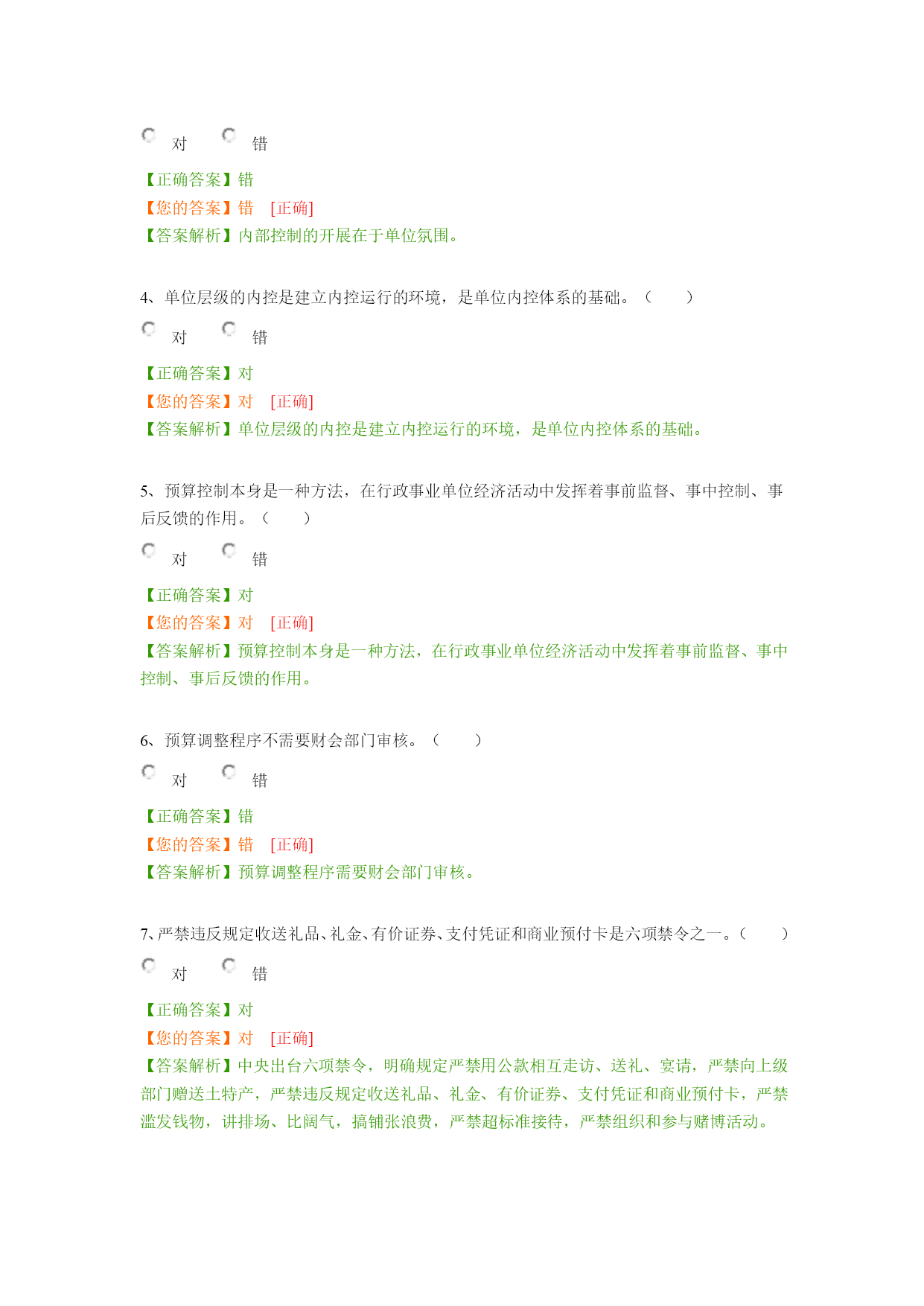 对 错

【正确答案】错
【您的答案】错 [正确]
【答案解析】内部控制的开展在于单位氛围。

4、单位层级的内控是建立内控运行的环境，是单位内控体系的基础。（ ）

对 错

【正确答案】对
【您的答案】对 [正确]
【答案解析】单位层级的内控是建立内控运行的环境，是单位内控体系的基础。

5、预算控制本身是一种方法，在行政事业单位经济活动中发挥着事前监督、事中控制、事后反馈的作用。（ ）

对 错

【正确答案】对
【您的答案】对 [正确]
【答案解析】预算控制本身是一种方法，在行政事业单位经济活动中发挥着事前监督、事中控制、事后反馈的作用。

6、预算调整程序不需要财会部门审核。（ ）

对 错

【正确答案】错
【您的答案】错 [正确]
【答案解析】预算调整程序需要财会部门审核。

7、严禁违反规定收送礼品、礼金、有价证券、支付凭证和商业预付卡是六项禁令之一。（ ）

对 错

【正确答案】对
【您的答案】对 [正确]
【答案解析】中央出台六项禁令，明确规定严禁用公款相互走访、送礼、宴请，严禁向上级部门赠送土特产，严禁违反规定收送礼品、礼金、有价证券、支付凭证和商业预付卡，严禁滥发钱物，讲排场、比阔气，搞铺张浪费，严禁超标准接待，严禁组织和参与赌博活动。